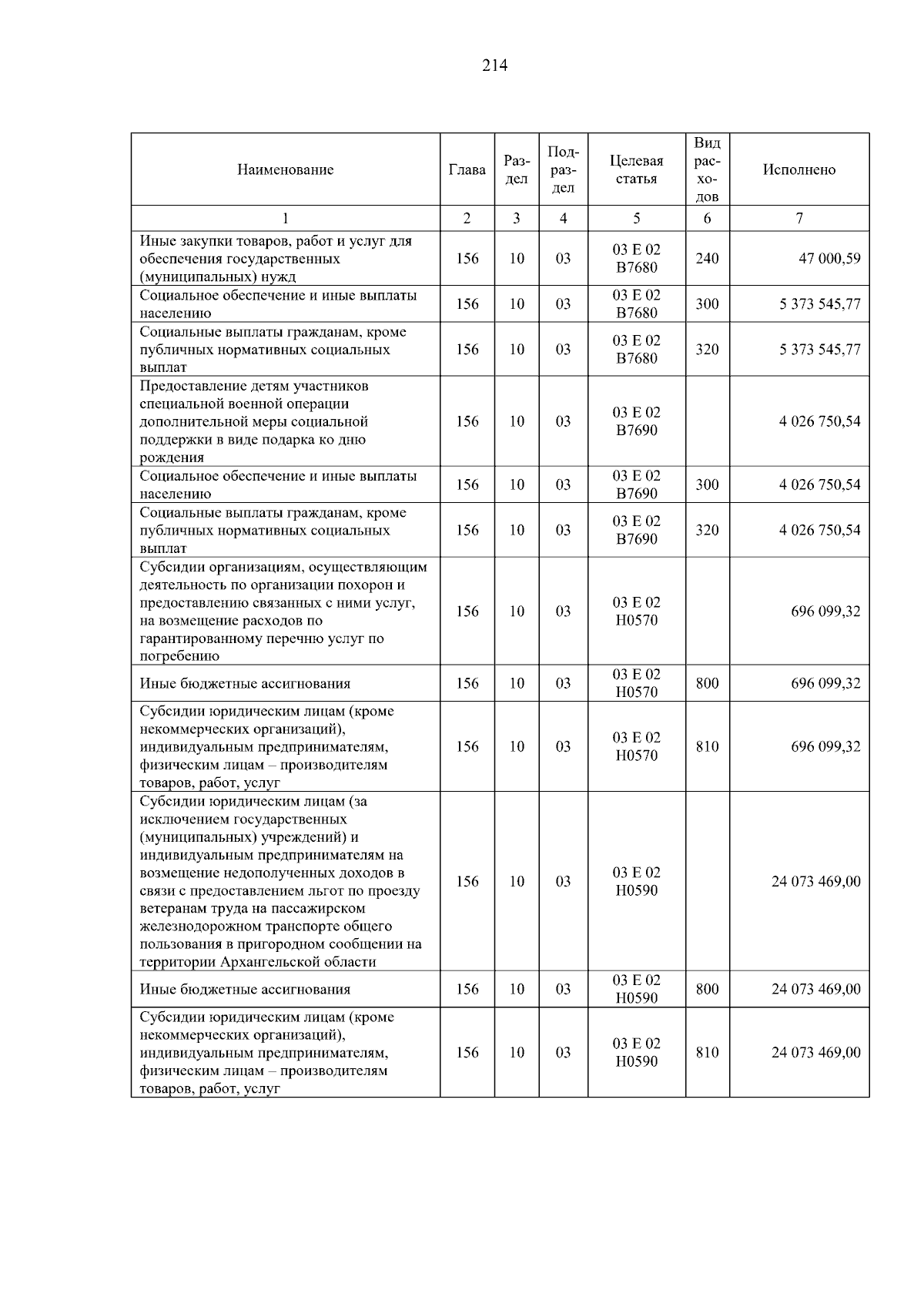 214

| Наименование | Глава | Раздел | Подраздел | Целевая статья | Вид расходов | Исполнено |
|---|---|---|---|---|---|---|
| 1 | 2 | 3 | 4 | 5 | 6 | 7 |
| Иные закупки товаров, работ и услуг для обеспечения государственных (муниципальных) нужд | 156 | 10 | 03 | 03 Е 02 В7680 | 240 | 47 000,59 |
| Социальное обеспечение и иные выплаты населению | 156 | 10 | 03 | 03 Е 02 В7680 | 300 | 5 373 545,77 |
| Социальные выплаты гражданам, кроме публичных нормативных социальных выплат | 156 | 10 | 03 | 03 Е 02 В7680 | 320 | 5 373 545,77 |
| Предоставление детям участников специальной военной операции дополнительной меры социальной поддержки в виде подарка ко дню рождения | 156 | 10 | 03 | 03 Е 02 В7690 |  | 4 026 750,54 |
| Социальное обеспечение и иные выплаты населению | 156 | 10 | 03 | 03 Е 02 В7690 | 300 | 4 026 750,54 |
| Социальные выплаты гражданам, кроме публичных нормативных социальных выплат | 156 | 10 | 03 | 03 Е 02 В7690 | 320 | 4 026 750,54 |
| Субсидии организациям, осуществляющим деятельность по организации похорон и предоставлению связанных с ними услуг, на возмещение расходов по гарантированному перечню услуг по погребению | 156 | 10 | 03 | 03 Е 02 Н0570 |  | 696 099,32 |
| Иные бюджетные ассигнования | 156 | 10 | 03 | 03 Е 02 Н0570 | 800 | 696 099,32 |
| Субсидии юридическим лицам (кроме некоммерческих организаций), индивидуальным предпринимателям, физическим лицам – производителям товаров, работ, услуг | 156 | 10 | 03 | 03 Е 02 Н0570 | 810 | 696 099,32 |
| Субсидии юридическим лицам (за исключением государственных (муниципальных) учреждений) и индивидуальным предпринимателям на возмещение недополученных доходов в связи с предоставлением льгот по проезду ветеранам труда на пассажирском железнодорожном транспорте общего пользования в пригородном сообщении на территории Архангельской области | 156 | 10 | 03 | 03 Е 02 Н0590 |  | 24 073 469,00 |
| Иные бюджетные ассигнования | 156 | 10 | 03 | 03 Е 02 Н0590 | 800 | 24 073 469,00 |
| Субсидии юридическим лицам (кроме некоммерческих организаций), индивидуальным предпринимателям, физическим лицам – производителям товаров, работ, услуг | 156 | 10 | 03 | 03 Е 02 Н0590 | 810 | 24 073 469,00 |